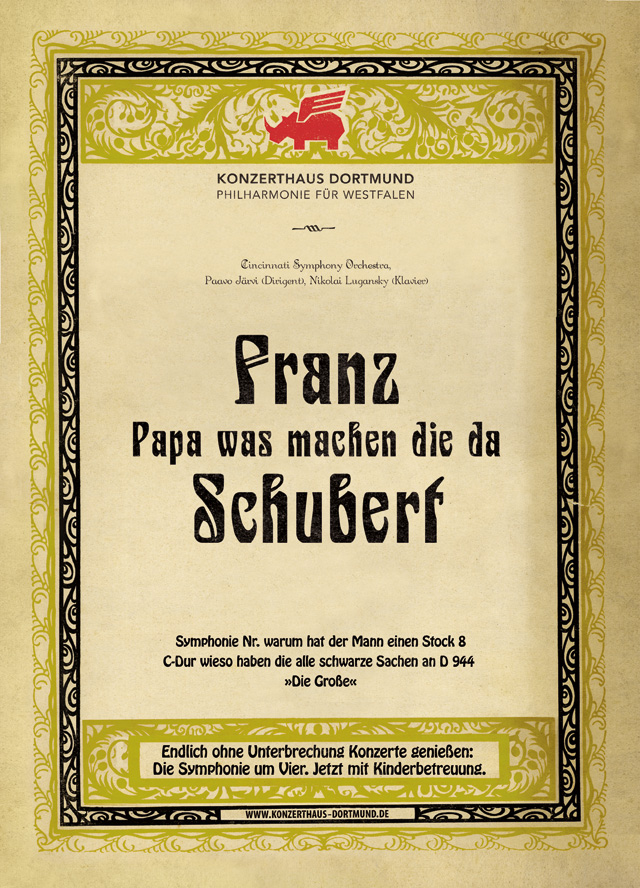 KONZERTHAUS DORTMUND
PHILHARMONIE FÜR WESTFALEN

Cincinnati Symphony Orchestra,
Paavo Järvi (Dirigent), Nikolai Lugansky (Klavier)

Franz
Papa was machen die da
Schubert

Symphonie Nr. warum hat der Mann einen Stock 8
C-Dur wieso haben die alle schwarze Sachen an D 944
»Die Große«

Endlich ohne Unterbrechung Konzerte genießen:
Die Symphonie um Vier. Jetzt mit Kinderbetreuung.

WWW.KONZERTHAUS-DORTMUND.DE